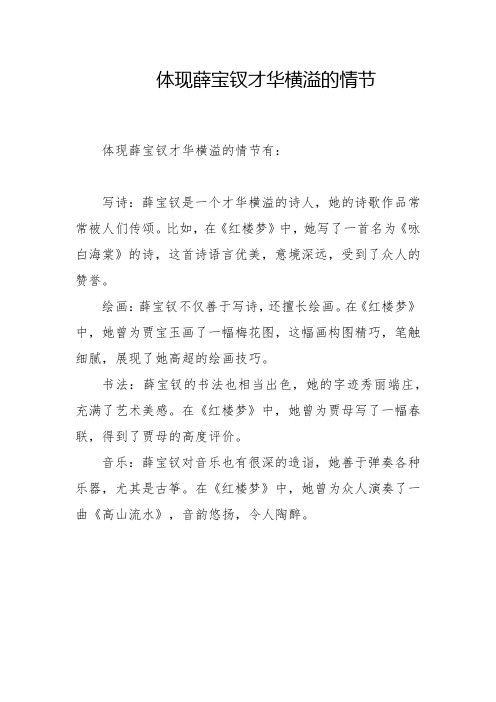 体现薛宝钗才华横溢的情节

体现薛宝钗才华横溢的情节有:

写诗：薛宝钗是一个才华横溢的诗人，她的诗歌作品常常被人们传颂。比如，在《红楼梦》中，她写了一首名为《咏白海棠》的诗，这首诗语言优美，意境深远，受到了众人的赞誉。

绘画：薛宝钗不仅善于写诗，还擅长绘画。在《红楼梦》中，她曾为贾宝玉画了一幅梅花图，这幅画构图精巧，笔触细腻，展现了她高超的绘画技巧。

书法：薛宝钗的书法也相当出色，她的字迹秀丽端庄，充满了艺术美感。在《红楼梦》中，她曾为贾母写了一幅春联，得到了贾母的高度评价。

音乐：薛宝钗对音乐也有很深的造诣，她善于弹奏各种乐器，尤其是古筝。在《红楼梦》中，她曾为众人演奏了一曲《高山流水》，音韵悠扬，令人陶醉。